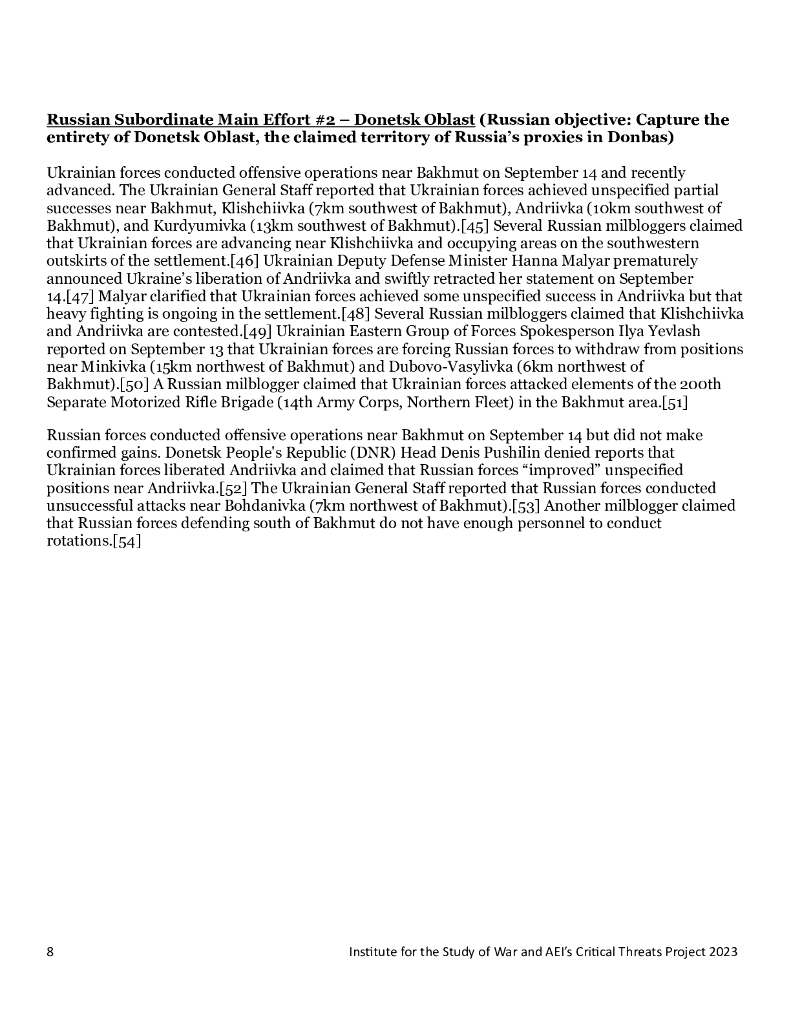 Russian Subordinate Main Effort #2 – Donetsk Oblast (Russian objective: Capture the entirety of Donetsk Oblast, the claimed territory of Russia's proxies in Donbas)

Ukrainian forces conducted offensive operations near Bakhmut on September 14 and recently advanced. The Ukrainian General Staff reported that Ukrainian forces achieved unspecified partial successes near Bakhmut, Klishchiivka (7km southwest of Bakhmut), Andriivka (10km southwest of Bakhmut), and Kurdyumivka (13km southwest of Bakhmut).[45] Several Russian milbloggers claimed that Ukrainian forces are advancing near Klishchiivka and occupying areas on the southwestern outskirts of the settlement.[46] Ukrainian Deputy Defense Minister Hanna Malyar prematurely announced Ukraine's liberation of Andriivka and swiftly retracted her statement on September 14.[47] Malyar clarified that Ukrainian forces achieved some unspecified success in Andriivka but that heavy fighting is ongoing in the settlement.[48] Several Russian milbloggers claimed that Klishchiivka and Andriivka are contested.[49] Ukrainian Eastern Group of Forces Spokesperson Ilya Yevlash reported on September 13 that Ukrainian forces are forcing Russian forces to withdraw from positions near Minkivka (15km northwest of Bakhmut) and Dubovo-Vasylivka (6km northwest of Bakhmut).[50] A Russian milblogger claimed that Ukrainian forces attacked elements of the 200th Separate Motorized Rifle Brigade (14th Army Corps, Northern Fleet) in the Bakhmut area.[51]

Russian forces conducted offensive operations near Bakhmut on September 14 but did not make confirmed gains. Donetsk People's Republic (DNR) Head Denis Pushilin denied reports that Ukrainian forces liberated Andriivka and claimed that Russian forces "improved" unspecified positions near Andriivka.[52] The Ukrainian General Staff reported that Russian forces conducted unsuccessful attacks near Bohdanivka (7km northwest of Bakhmut).[53] Another milblogger claimed that Russian forces defending south of Bakhmut do not have enough personnel to conduct rotations.[54]

8

Institute for the Study of War and AEI's Critical Threats Project 2023